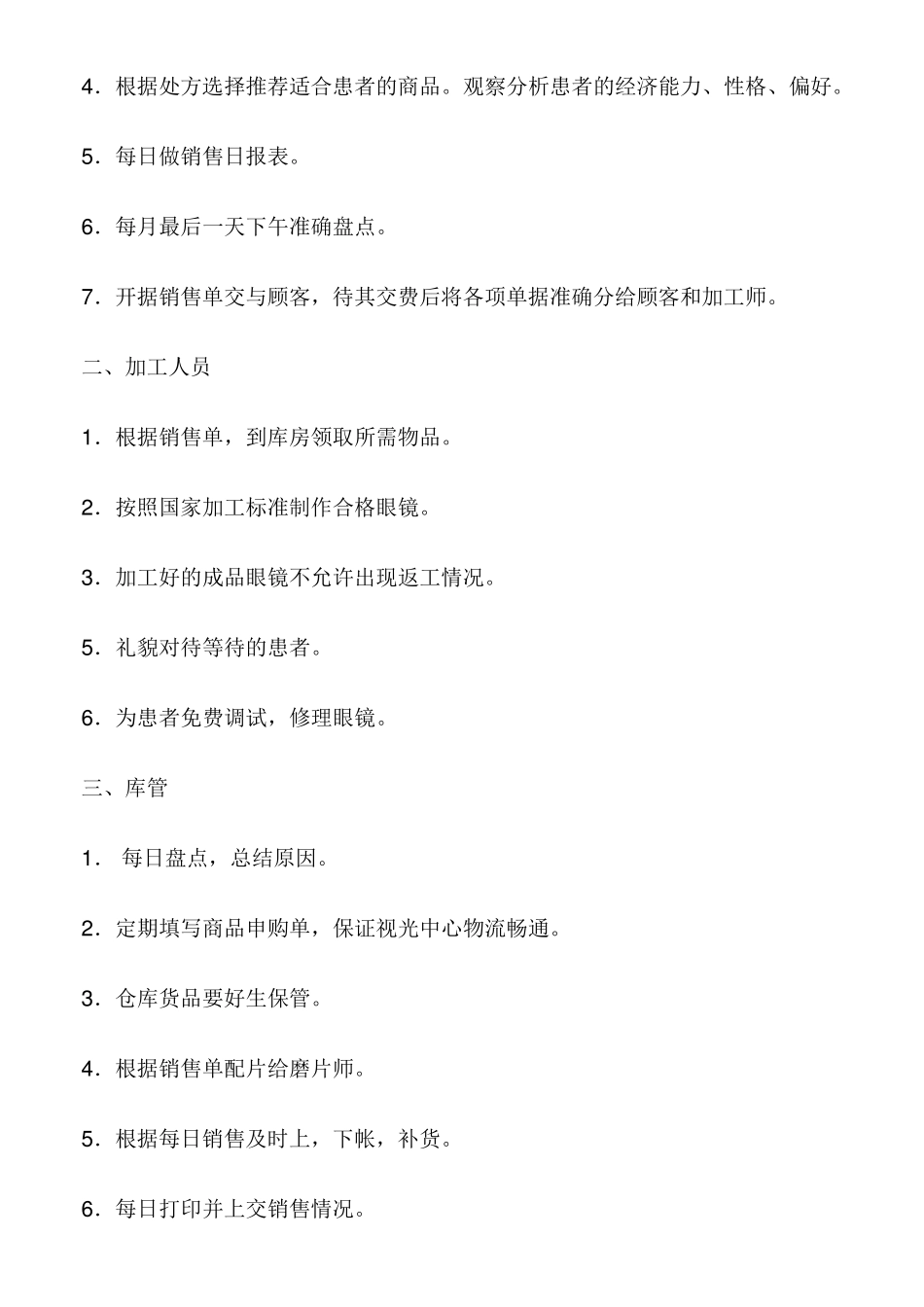 4．根据处方选择推荐适合患者的商品。观察分析患者的经济能力、性格、偏好。

5．每日做销售日报表。

6．每月最后一天下午准确盘点。

7．开据销售单交与顾客，待其交费后将各项单据准确分给顾客和加工师。

二、加工人员

1．根据销售单，到库房领取所需物品。

2．按照国家加工标准制作合格眼镜。

3．加工好的成品眼镜不允许出现返工情况。

5．礼貌对待等待的患者。

6．为患者免费调试，修理眼镜。

三、库管

1． 每日盘点，总结原因。

2．定期填写商品申购单，保证视光中心物流畅通。

3．仓库货品要好生保管。

4．根据销售单配片给磨片师。

5．根据每日销售及时上，下帐，补货。

6．每日打印并上交销售情况。